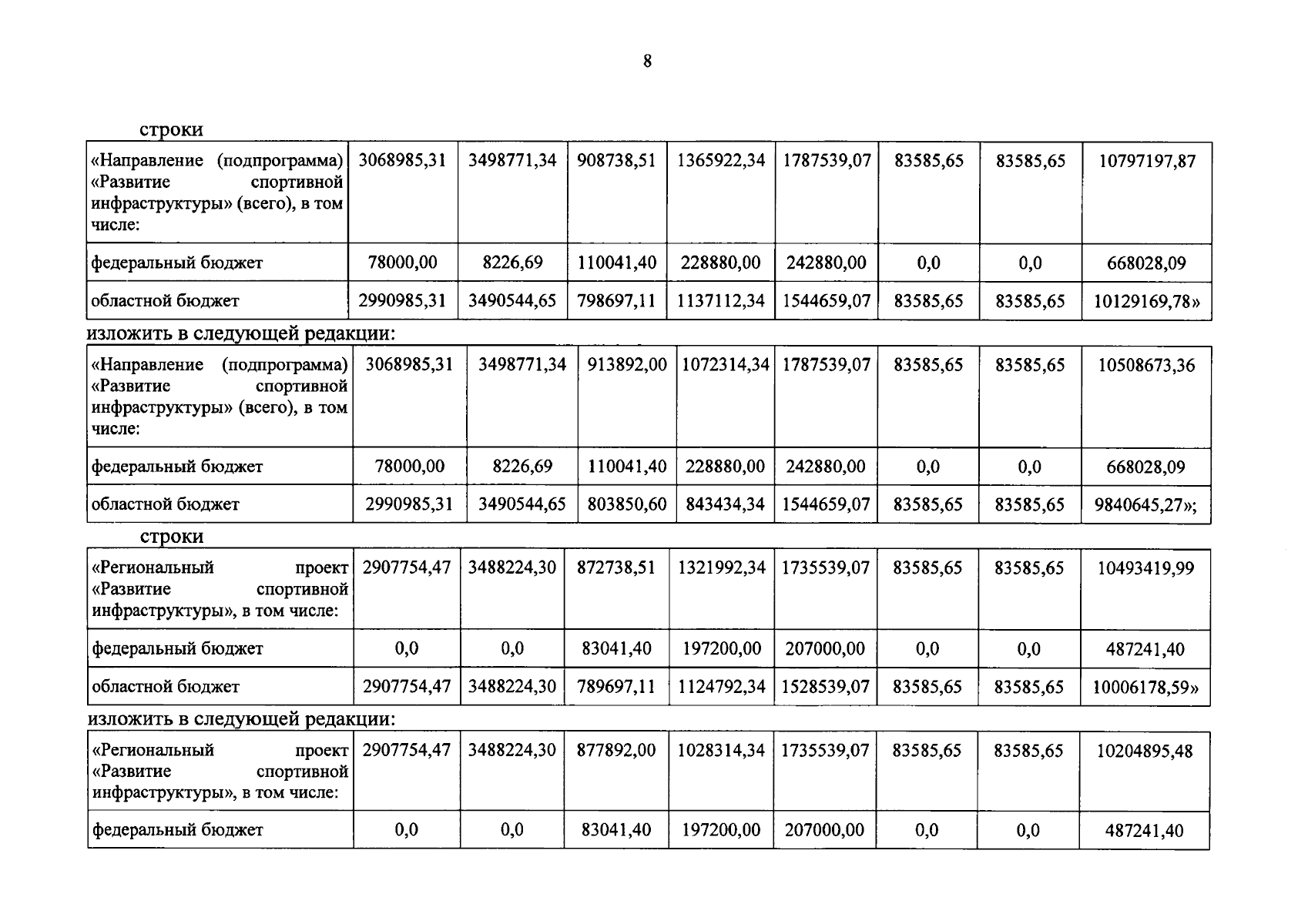 8

строки

| «Направление (подпрограмма) «Развитие спортивной инфраструктуры» (всего), в том числе: | 3068985,31 | 3498771,34 | 908738,51 | 1365922,34 | 1787539,07 | 83585,65 | 83585,65 | 10797197,87 |
|---|---|---|---|---|---|---|---|---|
| федеральный бюджет | 78000,00 | 8226,69 | 110041,40 | 228880,00 | 242880,00 | 0,0 | 0,0 | 668028,09 |
| областной бюджет | 2990985,31 | 3490544,65 | 798697,11 | 1137112,34 | 1544659,07 | 83585,65 | 83585,65 | 10129169,78» |

изложить в следующей редакции:

| «Направление (подпрограмма) «Развитие спортивной инфраструктуры» (всего), в том числе: | 3068985,31 | 3498771,34 | 913892,00 | 1072314,34 | 1787539,07 | 83585,65 | 83585,65 | 10508673,36 |
|---|---|---|---|---|---|---|---|---|
| федеральный бюджет | 78000,00 | 8226,69 | 110041,40 | 228880,00 | 242880,00 | 0,0 | 0,0 | 668028,09 |
| областной бюджет | 2990985,31 | 3490544,65 | 803850,60 | 843434,34 | 1544659,07 | 83585,65 | 83585,65 | 9840645,27»; |

строки

| «Региональный проект «Развитие спортивной инфраструктуры», в том числе: | 2907754,47 | 3488224,30 | 872738,51 | 1321992,34 | 1735539,07 | 83585,65 | 83585,65 | 10493419,99 |
|---|---|---|---|---|---|---|---|---|
| федеральный бюджет | 0,0 | 0,0 | 83041,40 | 197200,00 | 207000,00 | 0,0 | 0,0 | 487241,40 |
| областной бюджет | 2907754,47 | 3488224,30 | 789697,11 | 1124792,34 | 1528539,07 | 83585,65 | 83585,65 | 10006178,59» |

изложить в следующей редакции:

| «Региональный проект «Развитие спортивной инфраструктуры», в том числе: | 2907754,47 | 3488224,30 | 877892,00 | 1028314,34 | 1735539,07 | 83585,65 | 83585,65 | 10204895,48 |
|---|---|---|---|---|---|---|---|---|
| федеральный бюджет | 0,0 | 0,0 | 83041,40 | 197200,00 | 207000,00 | 0,0 | 0,0 | 487241,40 |